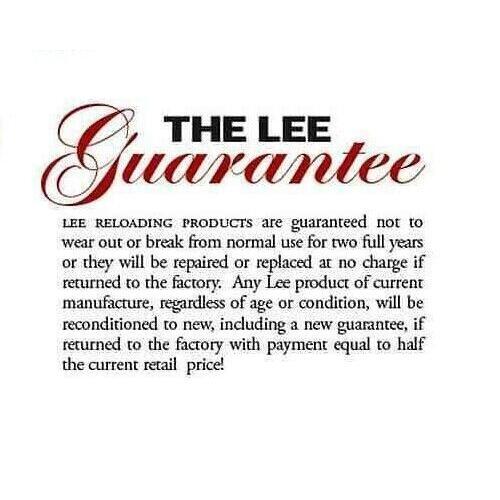 THE LEE
Guarantee

LEE RELOADING PRODUCTS are guaranteed not to wear out or break from normal use for two full years or they will be repaired or replaced at no charge if returned to the factory. Any Lee product of current manufacture, regardless of age or condition, will be reconditioned to new, including a new guarantee, if returned to the factory with payment equal to half the current retail price!